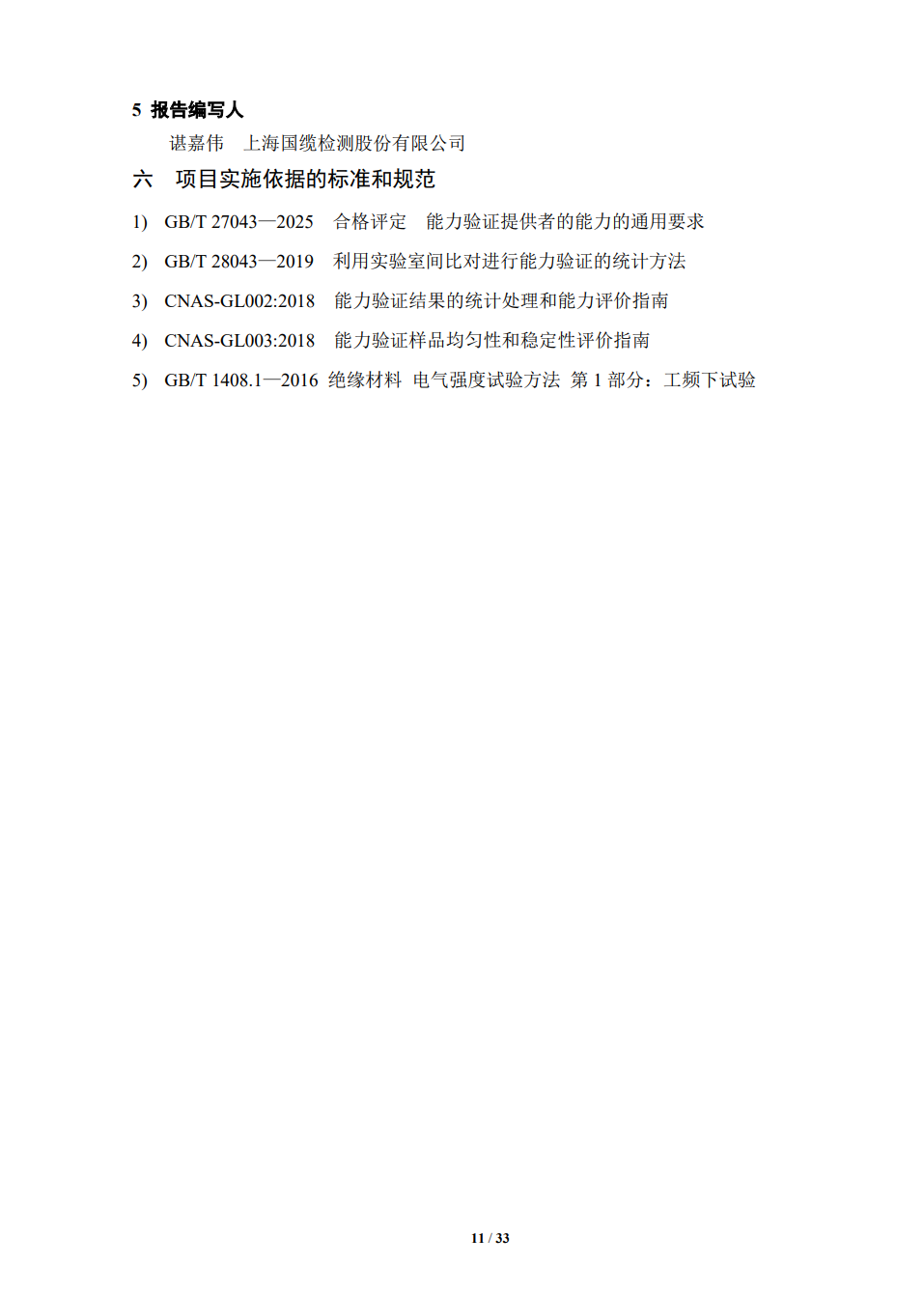 5 报告编写人

谌嘉伟　上海国缆检测股份有限公司

六　项目实施依据的标准和规范

1) GB/T 27043—2025　合格评定　能力验证提供者的能力的通用要求

2) GB/T 28043—2019　利用实验室间比对进行能力验证的统计方法

3) CNAS-GL002:2018　能力验证结果的统计处理和能力评价指南

4) CNAS-GL003:2018　能力验证样品均匀性和稳定性评价指南

5) GB/T 1408.1—2016 绝缘材料 电气强度试验方法 第 1 部分：工频下试验

11 / 33